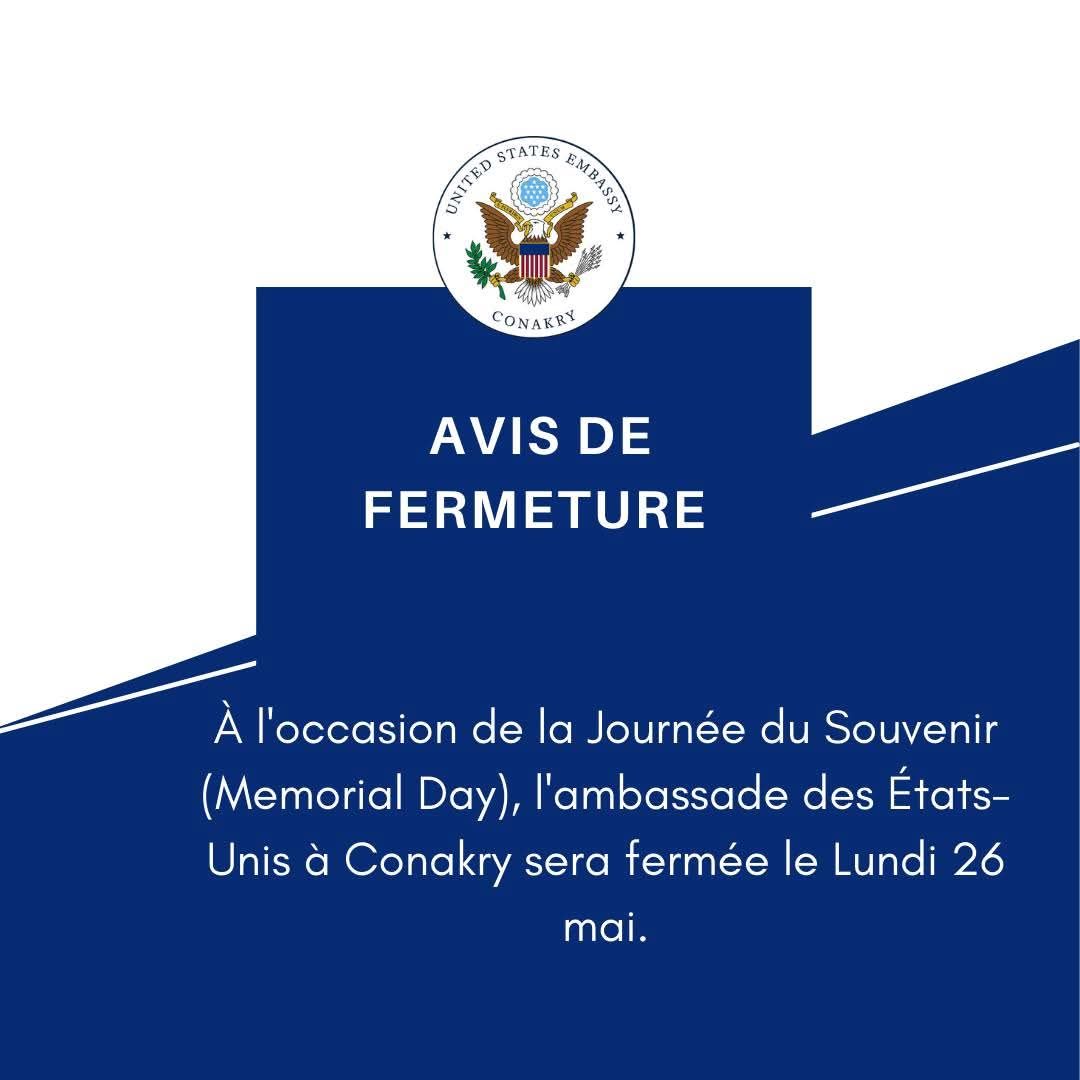 UNITED STATES EMBASSY
CONAKRY

AVIS DE
FERMETURE

À l'occasion de la Journée du Souvenir (Memorial Day), l'ambassade des États-Unis à Conakry sera fermée le Lundi 26 mai.